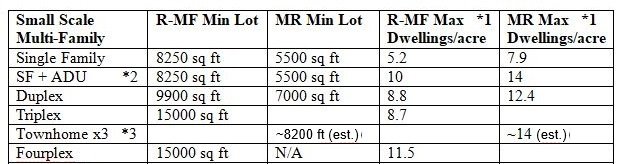 | Small Scale Multi-Family | R-MF Min Lot | MR Min Lot | R-MF Max *1 Dwellings/acre | MR Max *1 Dwellings/acre |
|---|---|---|---|---|
| Single Family | 8250 sq ft | 5500 sq ft | 5.2 | 7.9 |
| SF + ADU *2 | 8250 sq ft | 5500 sq ft | 10 | 14 |
| Duplex | 9900 sq ft | 7000 sq ft | 8.8 | 12.4 |
| Triplex | 15000 sq ft | | 8.7 | |
| Townhome x3 *3 | | ~8200 ft (est.) | | ~14 (est.) |
| Fourplex | 15000 sq ft | N/A | 11.5 | |